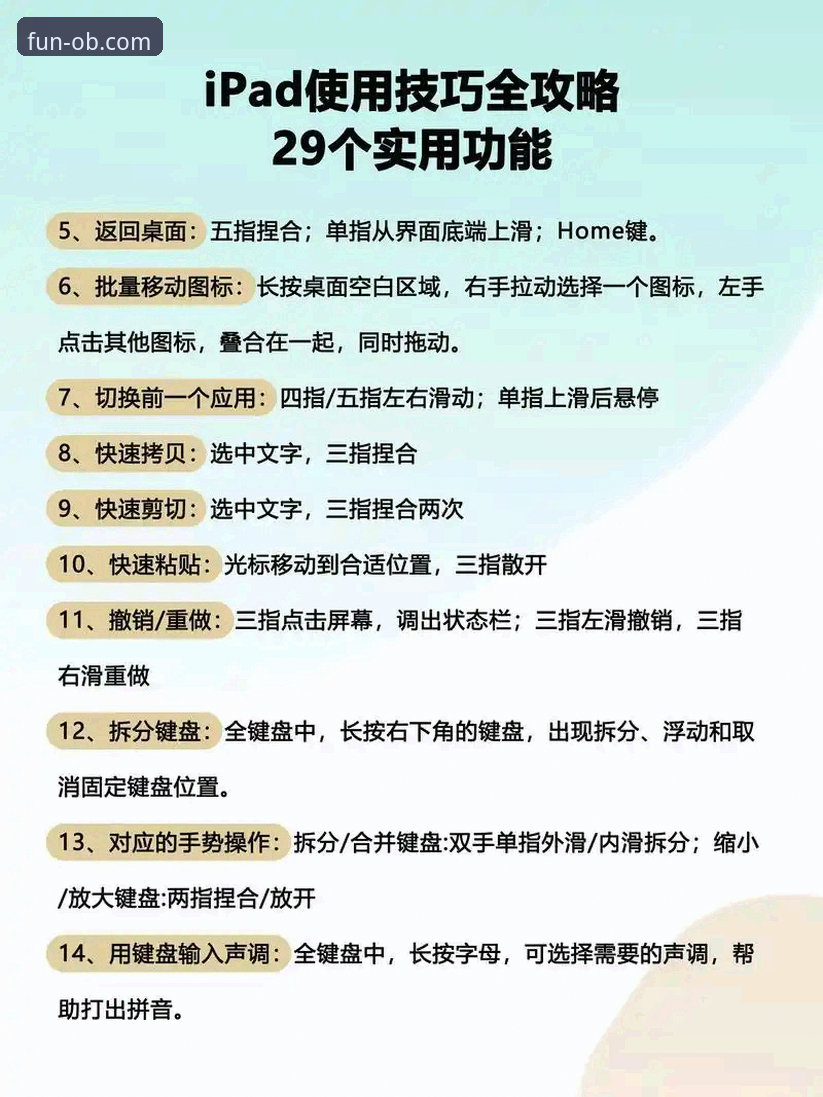 fun-ob.com

iPad使用技巧全攻略
29个实用功能

5、返回桌面：五指捏合；单指从界面底端上滑；Home键。

6、批量移动图标：长按桌面空白区域，右手拉动选择一个图标，左手点击其他图标，叠合在一起，同时拖动。

7、切换前一个应用：四指/五指左右滑动；单指上滑后悬停

8、快速拷贝：选中文字，三指捏合

9、快速剪切：选中文字，三指捏合两次

10、快速粘贴：光标移动到合适位置，三指散开

11、撤销/重做：三指点击屏幕，调出状态栏；三指左滑撤销，三指右滑重做

12、拆分键盘：全键盘中，长按右下角的键盘，出现拆分、浮动和取消固定键盘位置。

13、对应的手势操作：拆分/合并键盘:双手单指外滑/内滑拆分；缩小/放大键盘:两指捏合/放开

14、用键盘输入声调：全键盘中，长按字母，可选择需要的声调，帮助打出拼音。